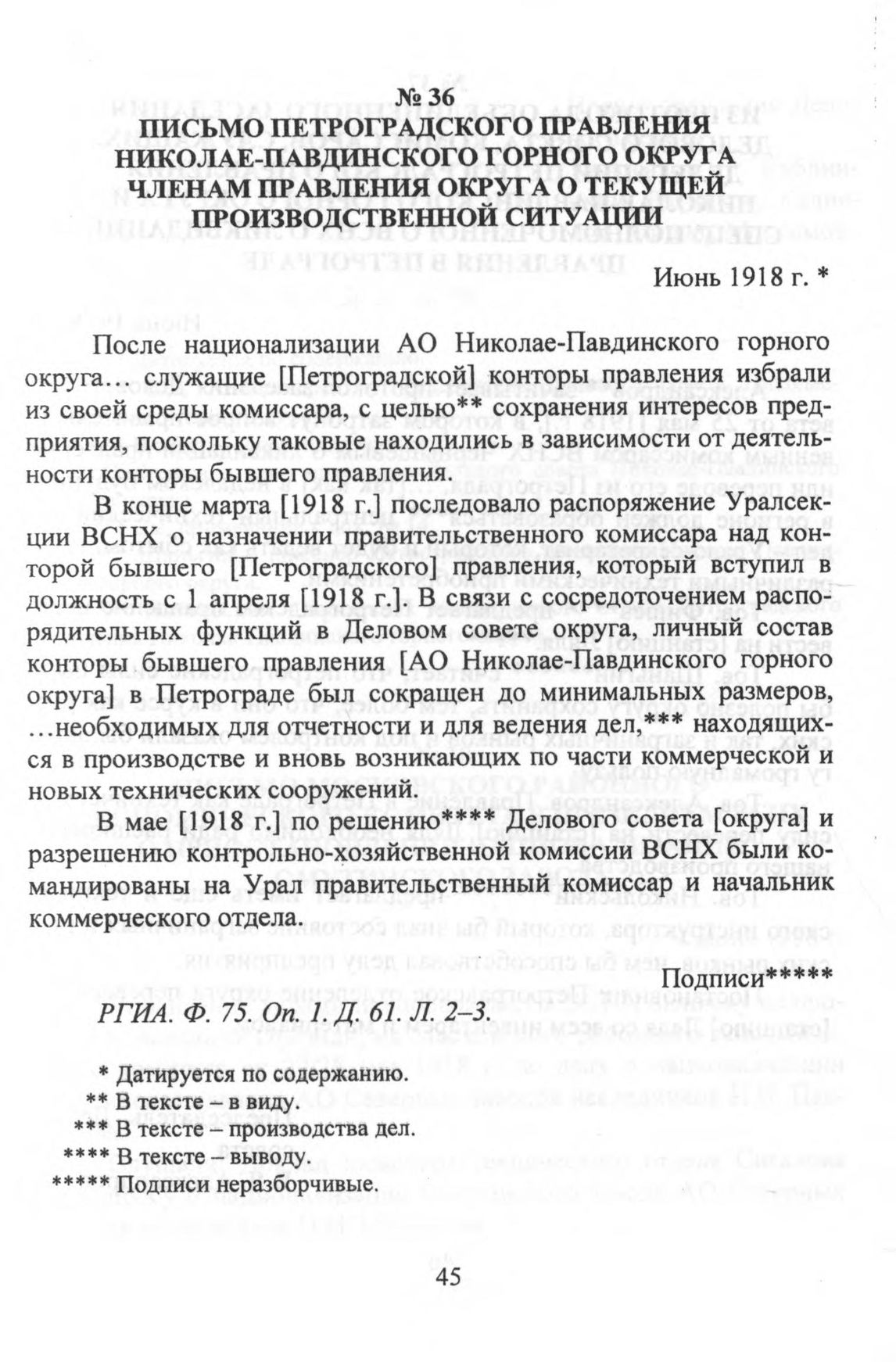 № 36
ПИСЬМО ПЕТРОГРАДСКОГО ПРАВЛЕНИЯ НИКОЛАЕ-ПАВДИНСКОГО ГОРНОГО ОКРУГА ЧЛЕНАМ ПРАВЛЕНИЯ ОКРУГА О ТЕКУЩЕЙ ПРОИЗВОДСТВЕННОЙ СИТУАЦИИ

Июнь 1918 г. *

После национализации АО Николае-Павдинского горного округа… служащие [Петроградской] конторы правления избрали из своей среды комиссара, с целью** сохранения интересов предприятия, поскольку таковые находились в зависимости от деятельности конторы бывшего правления.

В конце марта [1918 г.] последовало распоряжение Уралсекции ВСНХ о назначении правительственного комиссара над конторой бывшего [Петроградского] правления, который вступил в должность с 1 апреля [1918 г.]. В связи с сосредоточением распорядительных функций в Деловом совете округа, личный состав конторы бывшего правления [АО Николае-Павдинского горного округа] в Петрограде был сокращен до минимальных размеров, …необходимых для отчетности и для ведения дел,*** находящихся в производстве и вновь возникающих по части коммерческой и новых технических сооружений.

В мае [1918 г.] по решению**** Делового совета [округа] и разрешению контрольно-хозяйственной комиссии ВСНХ были командированы на Урал правительственный комиссар и начальник коммерческого отдела.

Подписи*****

РГИА. Ф. 75. Оп. 1. Д. 61. Л. 2–3.

* Датируется по содержанию.
** В тексте – в виду.
*** В тексте – производства дел.
**** В тексте – выводу.
***** Подписи неразборчивые.

45